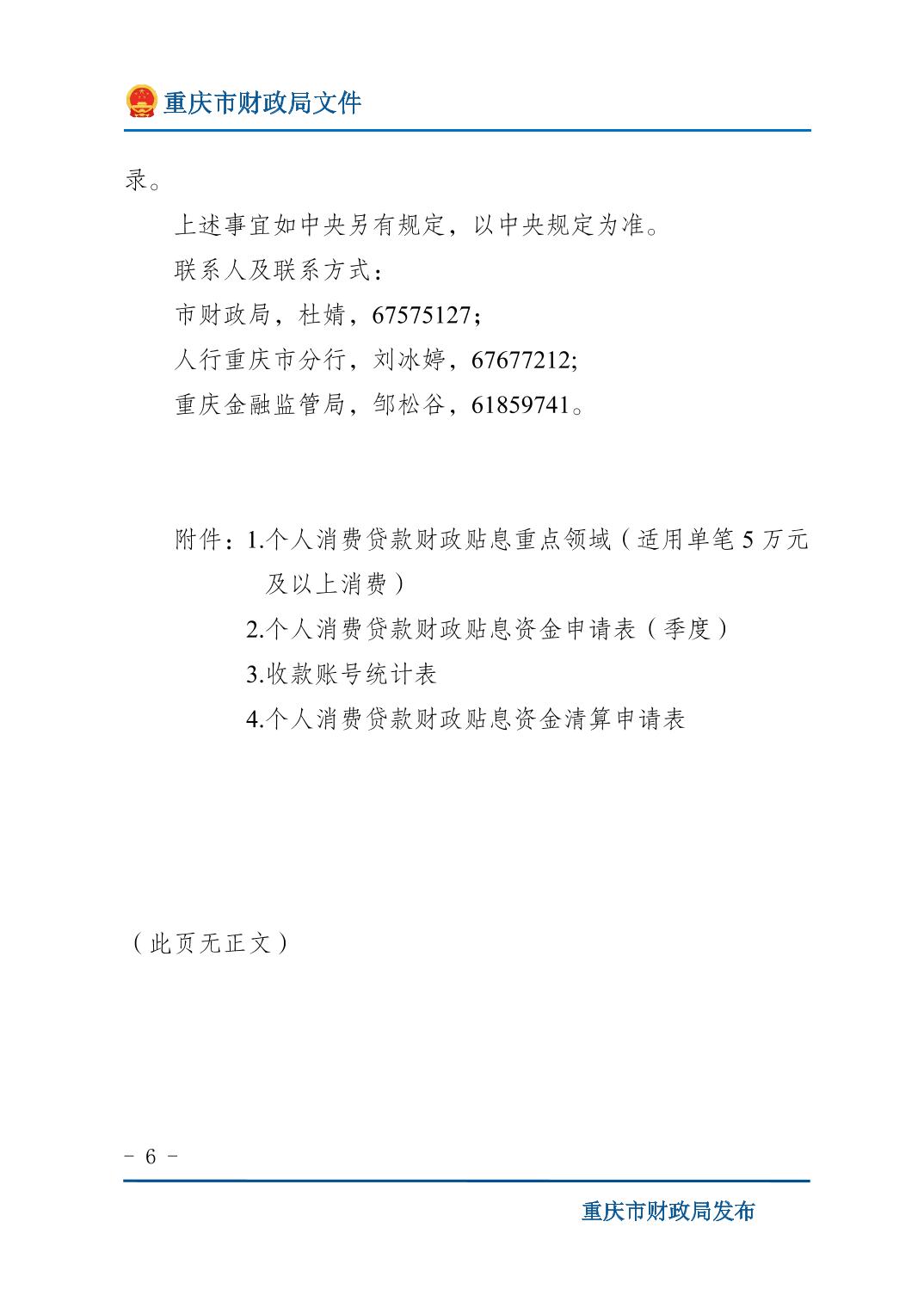 重庆市财政局文件

录。

上述事宜如中央另有规定，以中央规定为准。

联系人及联系方式：

市财政局，杜婧，67575127；

人行重庆市分行，刘冰婷，67677212;

重庆金融监管局，邹松谷，61859741。

附件：1.个人消费贷款财政贴息重点领域（适用单笔5万元及以上消费）

2.个人消费贷款财政贴息资金申请表（季度）

3.收款账号统计表

4.个人消费贷款财政贴息资金清算申请表

（此页无正文）

- 6 -

重庆市财政局发布